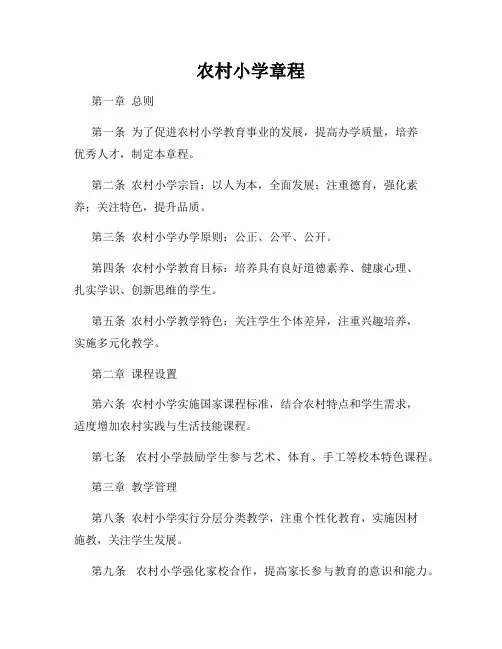 农村小学章程

第一章 总则

第一条 为了促进农村小学教育事业的发展，提高办学质量，培养优秀人才，制定本章程。

第二条 农村小学宗旨：以人为本，全面发展；注重德育，强化素养；关注特色，提升品质。

第三条 农村小学办学原则：公正、公平、公开。

第四条 农村小学教育目标：培养具有良好道德素养、健康心理、扎实学识、创新思维的学生。

第五条 农村小学教学特色：关注学生个体差异，注重兴趣培养，实施多元化教学。

第二章 课程设置

第六条 农村小学实施国家课程标准，结合农村特点和学生需求，适度增加农村实践与生活技能课程。

第七条 农村小学鼓励学生参与艺术、体育、手工等校本特色课程。

第三章 教学管理

第八条 农村小学实行分层分类教学，注重个性化教育，实施因材施教，关注学生发展。

第九条 农村小学强化家校合作，提高家长参与教育的意识和能力。